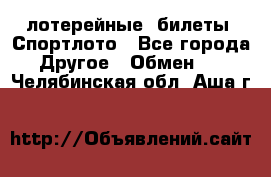 лотерейные билеты Спортлото Все города Другое Обмен Челябинская обл Аша г

http://Объявлений.сайт